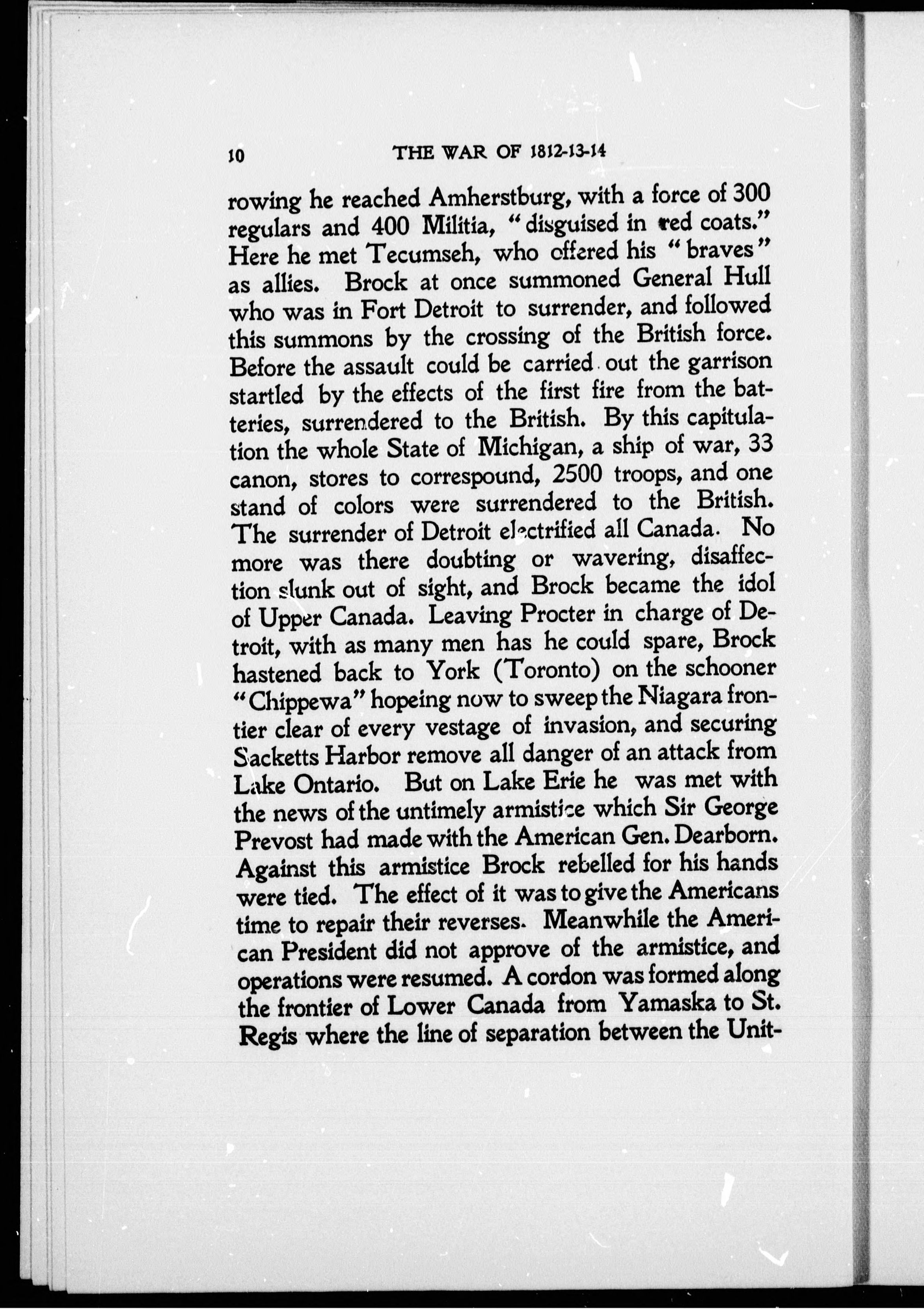 10 THE WAR OF 1812-13-14

rowing he reached Amherstburg, with a force of 300 regulars and 400 Militia, "disguised in red coats." Here he met Tecumseh, who offered his "braves" as allies. Brock at once summoned General Hull who was in Fort Detroit to surrender, and followed this summons by the crossing of the British force. Before the assault could be carried out the garrison startled by the effects of the first fire from the batteries, surrendered to the British. By this capitulation the whole State of Michigan, a ship of war, 33 canon, stores to correspound, 2500 troops, and one stand of colors were surrendered to the British. The surrender of Detroit electrified all Canada. No more was there doubting or wavering, disaffection slunk out of sight, and Brock became the idol of Upper Canada. Leaving Procter in charge of Detroit, with as many men has he could spare, Brock hastened back to York (Toronto) on the schooner "Chippewa" hopeing now to sweep the Niagara frontier clear of every vestage of invasion, and securing Sacketts Harbor remove all danger of an attack from Lake Ontario. But on Lake Erie he was met with the news of the untimely armistice which Sir George Prevost had made with the American Gen. Dearborn. Against this armistice Brock rebelled for his hands were tied. The effect of it was to give the Americans time to repair their reverses. Meanwhile the American President did not approve of the armistice, and operations were resumed. A cordon was formed along the frontier of Lower Canada from Yamaska to St. Regis where the line of separation between the Unit-